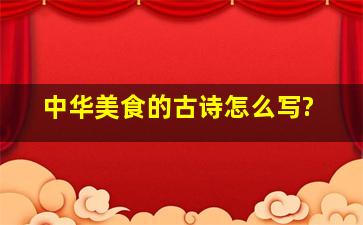 中华美食的古诗怎么写?